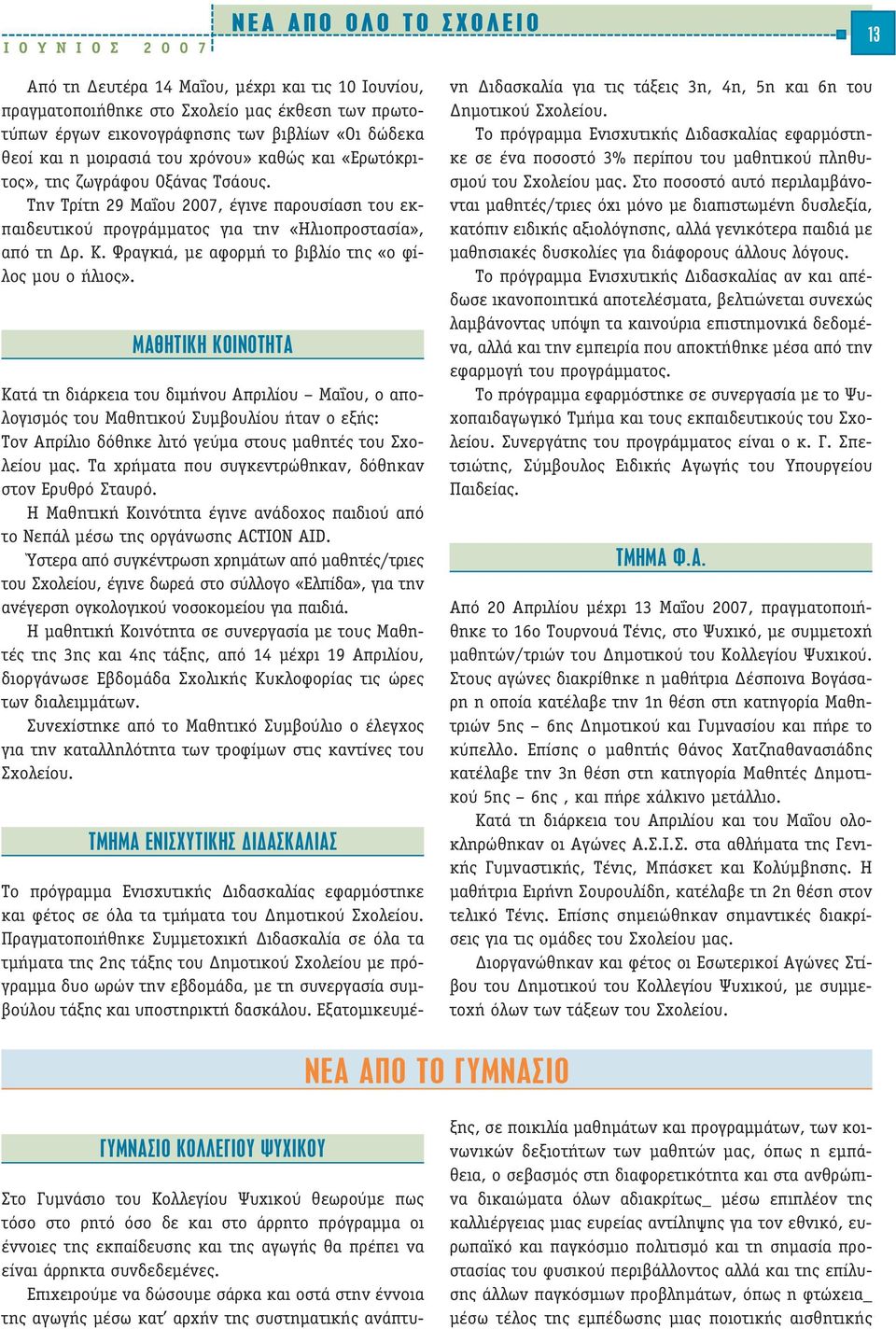 ΙΟΥΝΙΟΣ 2007

ΝΕΑ ΑΠΟ ΟΛΟ ΤΟ ΣΧΟΛΕΙΟ

13

Από τη Δευτέρα 14 Μαΐου, μέχρι και τις 10 Ιουνίου, πραγματοποιήθηκε στο Σχολείο μας έκθεση των πρωτοτύπων έργων εικονογράφησης των βιβλίων «Οι δώδεκα θεοί και η μοιρασιά του χρόνου» καθώς και «Ερωτόκριτος», της ζωγράφου Οξάνας Τσάους.

Την Τρίτη 29 Μαΐου 2007, έγινε παρουσίαση του εκπαιδευτικού προγράμματος για την «Ηλιοπροστασία», από τη Δρ. Κ. Φραγκιά, με αφορμή το βιβλίο της «ο φίλος μου ο ήλιος».

ΜΑΘΗΤΙΚΗ ΚΟΙΝΟΤΗΤΑ

Κατά τη διάρκεια του διμήνου Απριλίου – Μαΐου, ο απολογισμός του Μαθητικού Συμβουλίου ήταν ο εξής:
Τον Απρίλιο δόθηκε λιτό γεύμα στους μαθητές του Σχολείου μας. Τα χρήματα που συγκεντρώθηκαν, δόθηκαν στον Ερυθρό Σταυρό.

Η Μαθητική Κοινότητα έγινε ανάδοχος παιδιού από το Νεπάλ μέσω της οργάνωσης ACTION AID.

Ύστερα από συγκέντρωση χρημάτων από μαθητές/τριες του Σχολείου, έγινε δωρεά στο σύλλογο «Ελπίδα», για την ανέγερση ογκολογικού νοσοκομείου για παιδιά.

Η μαθητική Κοινότητα σε συνεργασία με τους Μαθητές της 3ης και 4ης τάξης, από 14 μέχρι 19 Απριλίου, διοργάνωσε Εβδομάδα Σχολικής Κυκλοφορίας τις ώρες των διαλειμμάτων.

Συνεχίστηκε από το Μαθητικό Συμβούλιο ο έλεγχος για την καταλληλότητα των τροφίμων στις καντίνες του Σχολείου.

ΤΜΗΜΑ ΕΝΙΣΧΥΤΙΚΗΣ ΔΙΔΑΣΚΑΛΙΑΣ

Το πρόγραμμα Ενισχυτικής Διδασκαλίας εφαρμόστηκε και φέτος σε όλα τα τμήματα του Δημοτικού Σχολείου. Πραγματοποιήθηκε Συμμετοχική Διδασκαλία σε όλα τα τμήματα της 2ης τάξης του Δημοτικού Σχολείου με πρόγραμμα δυο ωρών την εβδομάδα, με τη συνεργασία συμβούλου τάξης και υποστηρικτή δασκάλου. Εξατομικευμένη Διδασκαλία για τις τάξεις 3η, 4η, 5η και 6η του Δημοτικού Σχολείου.

Το πρόγραμμα Ενισχυτικής Διδασκαλίας εφαρμόστηκε σε ένα ποσοστό 3% περίπου του μαθητικού πληθυσμού του Σχολείου μας. Στο ποσοστό αυτό περιλαμβάνονται μαθητές/τριες όχι μόνο με διαπιστωμένη δυσλεξία, κατόπιν ειδικής αξιολόγησης, αλλά γενικότερα παιδιά με μαθησιακές δυσκολίες για διάφορους άλλους λόγους.

Το πρόγραμμα Ενισχυτικής Διδασκαλίας αν και απέδωσε ικανοποιητικά αποτελέσματα, βελτιώνεται συνεχώς λαμβάνοντας υπόψη τα καινούρια επιστημονικά δεδομένα, αλλά και την εμπειρία που αποκτήθηκε μέσα από την εφαρμογή του προγράμματος.

Το πρόγραμμα εφαρμόστηκε σε συνεργασία με το Ψυχοπαιδαγωγικό Τμήμα και τους εκπαιδευτικούς του Σχολείου. Συνεργάτης του προγράμματος είναι ο κ. Γ. Σπετσιώτης, Σύμβουλος Ειδικής Αγωγής του Υπουργείου Παιδείας.

ΤΜΗΜΑ Φ.Α.

Από 20 Απριλίου μέχρι 13 Μαΐου 2007, πραγματοποιήθηκε το 16ο Τουρνουά Τένις, στο Ψυχικό, με συμμετοχή μαθητών/τριών του Δημοτικού του Κολλεγίου Ψυχικού. Στους αγώνες διακρίθηκε η μαθήτρια Δέσποινα Βογάσαρη η οποία κατέλαβε την 1η θέση στη κατηγορία Μαθητριών 5ης – 6ης Δημοτικού και Γυμνασίου και πήρε το κύπελλο. Επίσης ο μαθητής Θάνος Χατζηαθανασιάδης κατέλαβε την 3η θέση στη κατηγορία Μαθητές Δημοτικού 5ης – 6ης , και πήρε χάλκινο μετάλλιο.

Κατά τη διάρκεια του Απριλίου και του Μαΐου ολοκληρώθηκαν οι Αγώνες Α.Σ.Ι.Σ. στα αθλήματα της Γενικής Γυμναστικής, Τένις, Μπάσκετ και Κολύμβησης. Η μαθήτρια Ειρήνη Σουρουλίδη, κατέλαβε τη 2η θέση στον τελικό Τένις. Επίσης σημειώθηκαν σημαντικές διακρίσεις για τις ομάδες του Σχολείου μας.

Διοργανώθηκαν και φέτος οι Εσωτερικοί Αγώνες Στίβου του Δημοτικού του Κολλεγίου Ψυχικού, με συμμετοχή όλων των τάξεων του Σχολείου.

ΝΕΑ ΑΠΟ ΤΟ ΓΥΜΝΑΣΙΟ

ΓΥΜΝΑΣΙΟ ΚΟΛΛΕΓΙΟΥ ΨΥΧΙΚΟΥ

Στο Γυμνάσιο του Κολλεγίου Ψυχικού θεωρούμε πως τόσο στο ρητό όσο δε και στο άρρητο πρόγραμμα οι έννοιες της εκπαίδευσης και της αγωγής θα πρέπει να είναι άρρηκτα συνδεδεμένες.

Επιχειρούμε να δώσουμε σάρκα και οστά στην έννοια της αγωγής μέσω κατ' αρχήν της συστηματικής ανάπτυξης, σε ποικιλία μαθημάτων και προγραμμάτων, των κοινωνικών δεξιοτήτων των μαθητών μας, όπως η εμπάθεια, ο σεβασμός στη διαφορετικότητα και στα ανθρώπινα δικαιώματα όλων αδιακρίτως_ μέσω επιπλέον της καλλιέργειας μιας ευρείας αντίληψης για τον εθνικό, ευρωπαϊκό και παγκόσμιο πολιτισμό και τη σημασία προστασίας του φυσικού περιβάλλοντος αλλά και της επίλυσης άλλων παγκόσμιων προβλημάτων, όπως η φτώχεια_ μέσω τέλος της εμπέδωσης μιας ποιοτικής αισθητικής